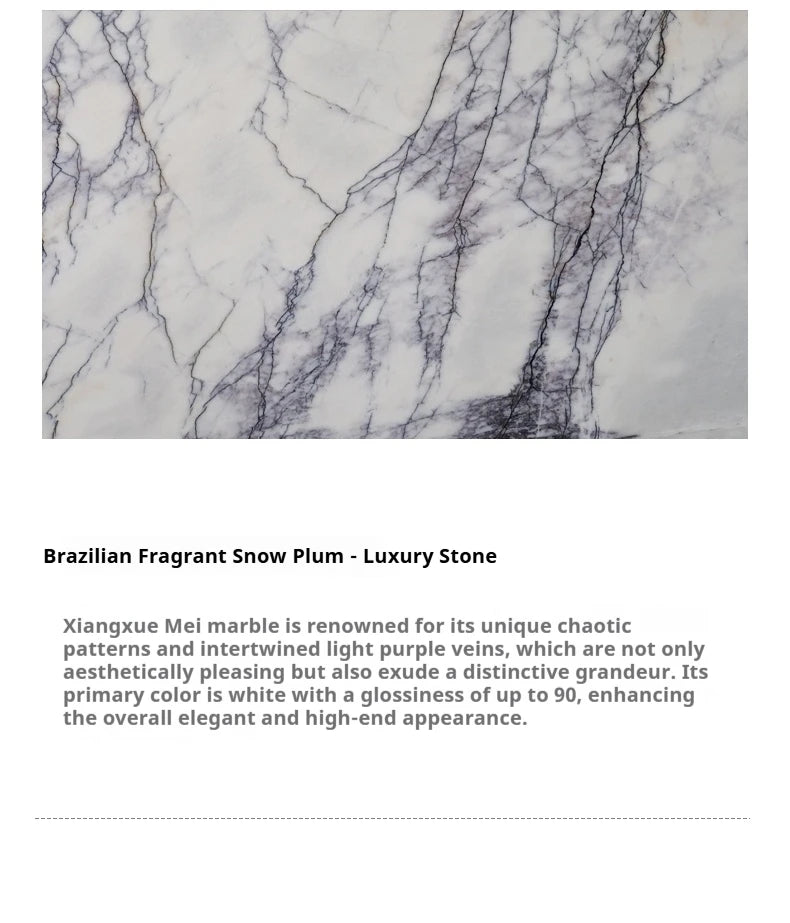 Brazilian Fragrant Snow Plum - Luxury Stone

Xiangxue Mei marble is renowned for its unique chaotic patterns and intertwined light purple veins, which are not only aesthetically pleasing but also exude a distinctive grandeur. Its primary color is white with a glossiness of up to 90, enhancing the overall elegant and high-end appearance.